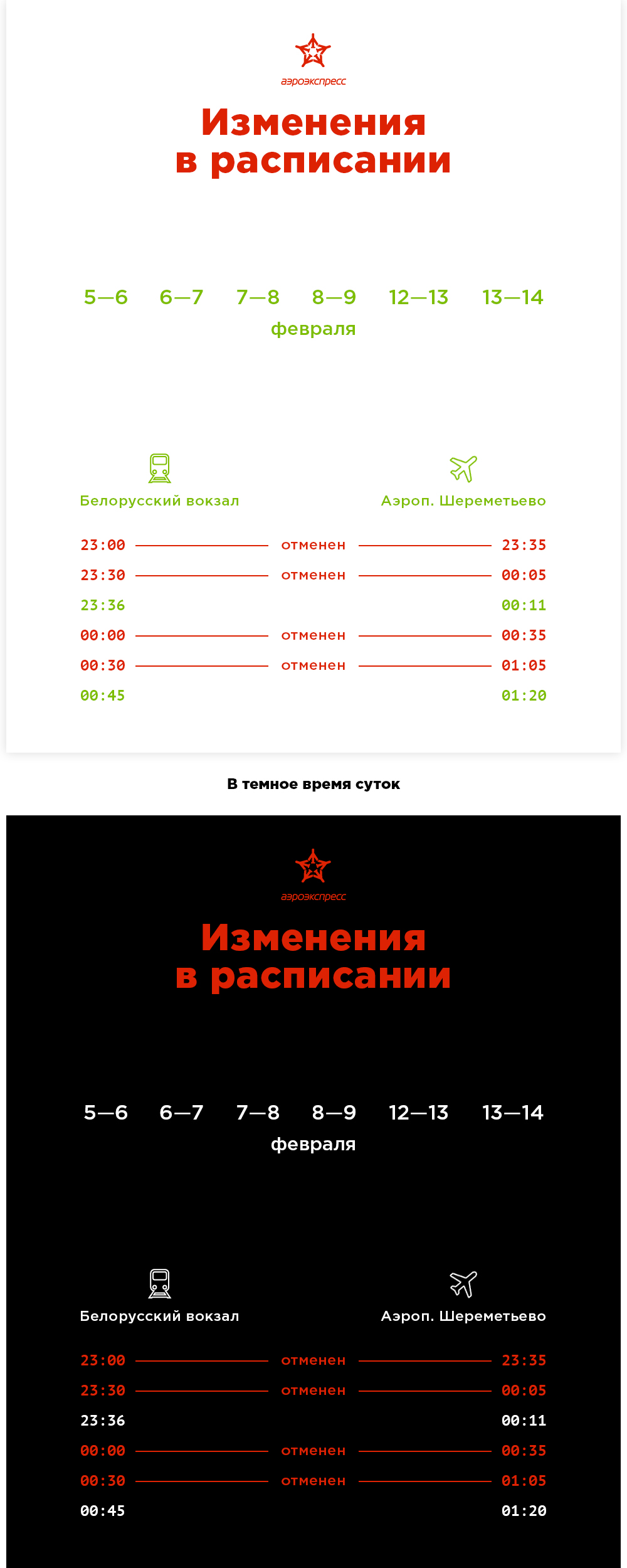 аэроэкспресс

Изменения в расписании

5—6 6—7 7—8 8—9 12—13 13—14
февраля

Белорусский вокзал
Аэроп. Шереметьево

23:00 отменен 23:35
23:30 отменен 00:05
23:36 00:11
00:00 отменен 00:35
00:30 отменен 01:05
00:45 01:20

В темное время суток

аэроэкспресс

Изменения в расписании

5—6 6—7 7—8 8—9 12—13 13—14
февраля

Белорусский вокзал
Аэроп. Шереметьево

23:00 отменен 23:35
23:30 отменен 00:05
23:36 00:11
00:00 отменен 00:35
00:30 отменен 01:05
00:45 01:20